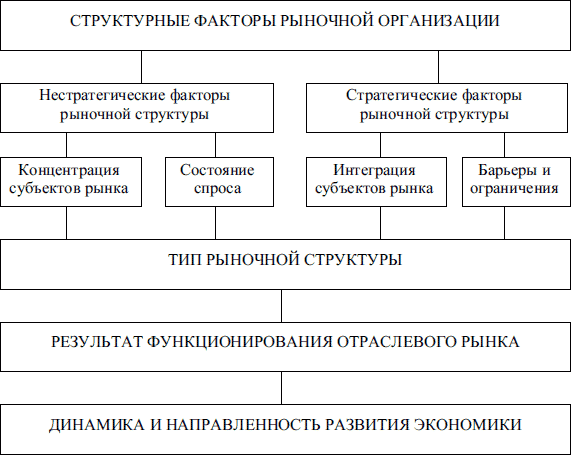 СТРУКТУРНЫЕ ФАКТОРЫ РЫНОЧНОЙ ОРГАНИЗАЦИИ

Нестратегические факторы рыночной структуры

Стратегические факторы рыночной структуры

Концентрация субъектов рынка

Состояние спроса

Интеграция субъектов рынка

Барьеры и ограничения

ТИП РЫНОЧНОЙ СТРУКТУРЫ

РЕЗУЛЬТАТ ФУНКЦИОНИРОВАНИЯ ОТРАСЛЕВОГО РЫНКА

ДИНАМИКА И НАПРАВЛЕННОСТЬ РАЗВИТИЯ ЭКОНОМИКИ